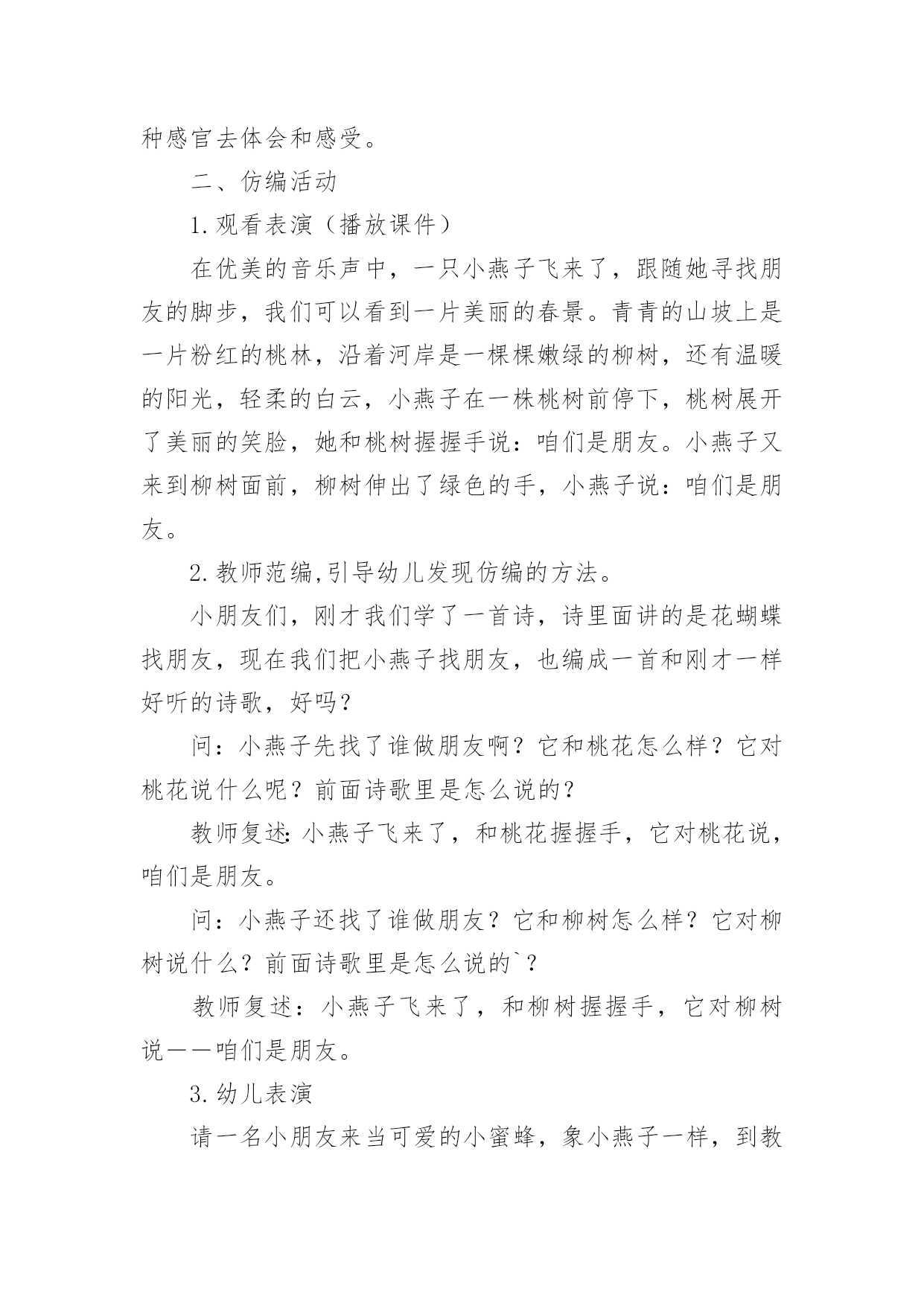 种感官去体会和感受。

二、仿编活动

1.观看表演（播放课件）

在优美的音乐声中，一只小燕子飞来了，跟随她寻找朋友的脚步，我们可以看到一片美丽的春景。青青的山坡上是一片粉红的桃林，沿着河岸是一棵棵嫩绿的柳树，还有温暖的阳光，轻柔的白云，小燕子在一株桃树前停下，桃树展开了美丽的笑脸，她和桃树握握手说：咱们是朋友。小燕子又来到柳树面前，柳树伸出了绿色的手，小燕子说：咱们是朋友。

2.教师范编,引导幼儿发现仿编的方法。

小朋友们，刚才我们学了一首诗，诗里面讲的是花蝴蝶找朋友，现在我们把小燕子找朋友，也编成一首和刚才一样好听的诗歌，好吗？

问：小燕子先找了谁做朋友啊？它和桃花怎么样？它对桃花说什么呢？前面诗歌里是怎么说的？

教师复述:小燕子飞来了，和桃花握握手，它对桃花说，咱们是朋友。

问：小燕子还找了谁做朋友？它和柳树怎么样？它对柳树说什么？前面诗歌里是怎么说的`？

教师复述：小燕子飞来了，和柳树握握手，它对柳树说——咱们是朋友。

3.幼儿表演

请一名小朋友来当可爱的小蜜蜂，象小燕子一样，到教